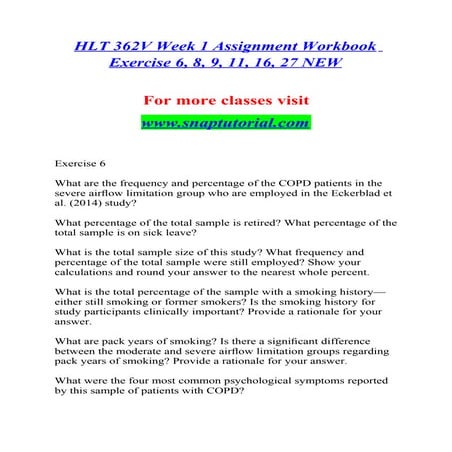 HLT 362V Week 1 Assignment Workbook Exercise 6, 8, 9, 11, 16, 27 NEW

For more classes visit

www.snaptutorial.com

Exercise 6

What are the frequency and percentage of the COPD patients in the severe airflow limitation group who are employed in the Eckerblad et al. (2014) study?

What percentage of the total sample is retired? What percentage of the total sample is on sick leave?

What is the total sample size of this study? What frequency and percentage of the total sample were still employed? Show your calculations and round your answer to the nearest whole percent.

What is the total percentage of the sample with a smoking history—either still smoking or former smokers? Is the smoking history for study participants clinically important? Provide a rationale for your answer.

What are pack years of smoking? Is there a significant difference between the moderate and severe airflow limitation groups regarding pack years of smoking? Provide a rationale for your answer.

What were the four most common psychological symptoms reported by this sample of patients with COPD?